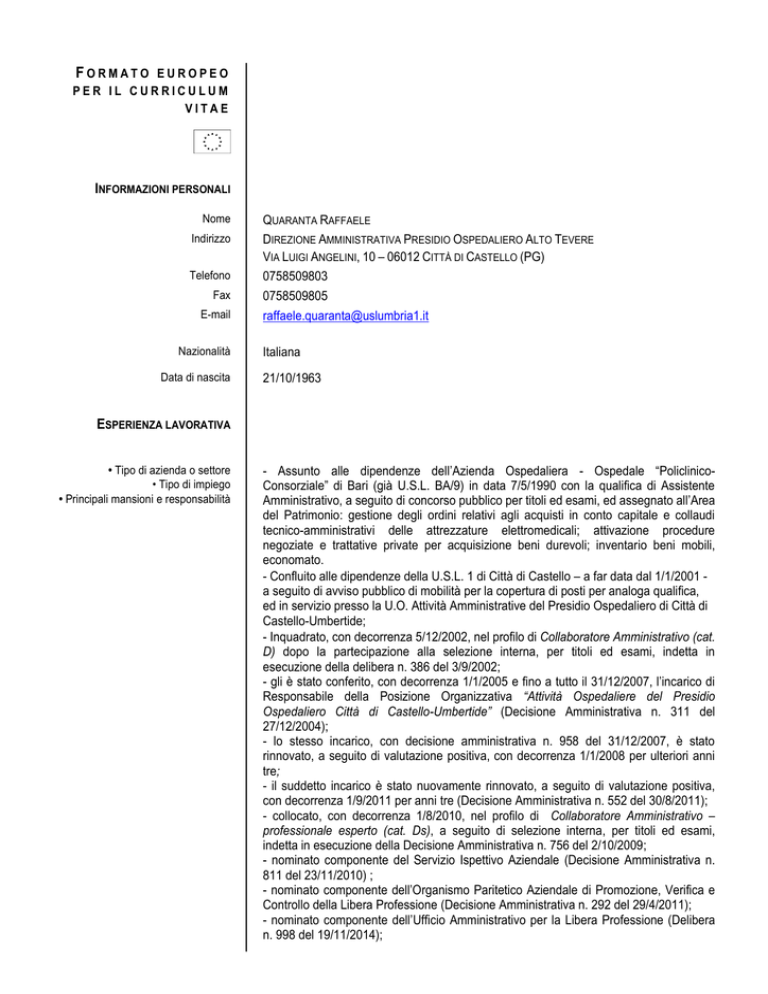 FORMATO EUROPEO PER IL CURRICULUM VITAE

INFORMAZIONI PERSONALI

Nome
QUARANTA RAFFAELE

Indirizzo
DIREZIONE AMMINISTRATIVA PRESIDIO OSPEDALIERO ALTO TEVERE
VIA LUIGI ANGELINI, 10 – 06012 CITTÀ DI CASTELLO (PG)

Telefono
0758509803

Fax
0758509805

E-mail
raffaele.quaranta@uslumbria1.it

Nazionalità
Italiana

Data di nascita
21/10/1963

ESPERIENZA LAVORATIVA

• Tipo di azienda o settore
• Tipo di impiego
• Principali mansioni e responsabilità

- Assunto alle dipendenze dell'Azienda Ospedaliera - Ospedale "Policlinico-Consorziale" di Bari (già U.S.L. BA/9) in data 7/5/1990 con la qualifica di Assistente Amministrativo, a seguito di concorso pubblico per titoli ed esami, ed assegnato all'Area del Patrimonio: gestione degli ordini relativi agli acquisti in conto capitale e collaudi tecnico-amministrativi delle attrezzature elettromedicali; attivazione procedure negoziate e trattative private per acquisizione beni durevoli; inventario beni mobili, economato.
- Confluito alle dipendenze della U.S.L. 1 di Città di Castello – a far data dal 1/1/2001 - a seguito di avviso pubblico di mobilità per la copertura di posti per analoga qualifica, ed in servizio presso la U.O. Attività Amministrative del Presidio Ospedaliero di Città di Castello-Umbertide;
- Inquadrato, con decorrenza 5/12/2002, nel profilo di Collaboratore Amministrativo (cat. D) dopo la partecipazione alla selezione interna, per titoli ed esami, indetta in esecuzione della delibera n. 386 del 3/9/2002;
- gli è stato conferito, con decorrenza 1/1/2005 e fino a tutto il 31/12/2007, l'incarico di Responsabile della Posizione Organizzativa "Attività Ospedaliere del Presidio Ospedaliero Città di Castello-Umbertide" (Decisione Amministrativa n. 311 del 27/12/2004);
- lo stesso incarico, con decisione amministrativa n. 958 del 31/12/2007, è stato rinnovato, a seguito di valutazione positiva, con decorrenza 1/1/2008 per ulteriori anni tre;
- il suddetto incarico è stato nuovamente rinnovato, a seguito di valutazione positiva, con decorrenza 1/9/2011 per anni tre (Decisione Amministrativa n. 552 del 30/8/2011);
- collocato, con decorrenza 1/8/2010, nel profilo di Collaboratore Amministrativo – professionale esperto (cat. Ds), a seguito di selezione interna, per titoli ed esami, indetta in esecuzione della Decisione Amministrativa n. 756 del 2/10/2009;
- nominato componente del Servizio Ispettivo Aziendale (Decisione Amministrativa n. 811 del 23/11/2010) ;
- nominato componente dell'Organismo Paritetico Aziendale di Promozione, Verifica e Controllo della Libera Professione (Decisione Amministrativa n. 292 del 29/4/2011);
- nominato componente dell'Ufficio Amministrativo per la Libera Professione (Delibera n. 998 del 19/11/2014);